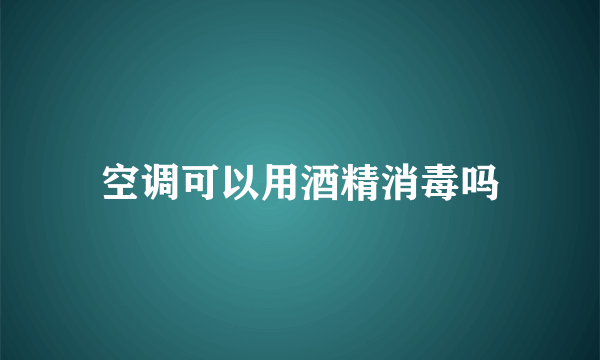 空调可以用酒精消毒吗